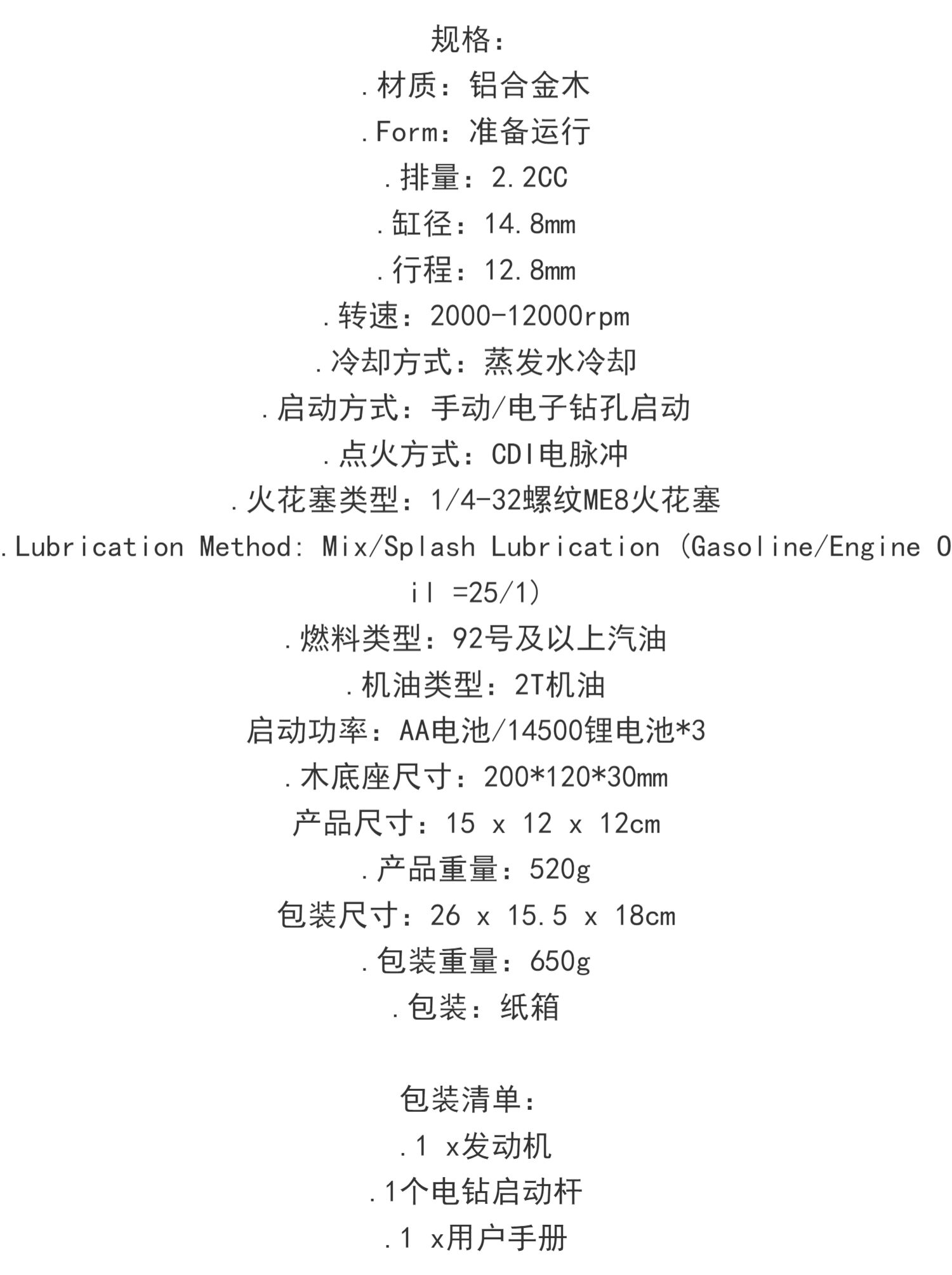 规格：

.材质：铝合金木

.Form：准备运行

.排量：2.2CC

.缸径：14.8mm

.行程：12.8mm

.转速：2000-12000rpm

.冷却方式：蒸发水冷却

.启动方式：手动/电子钻孔启动

.点火方式：CDI电脉冲

.火花塞类型：1/4-32螺纹ME8火花塞

.Lubrication Method: Mix/Splash Lubrication (Gasoline/Engine Oil =25/1)

.燃料类型：92号及以上汽油

.机油类型：2T机油

启动功率：AA电池/14500锂电池*3

.木底座尺寸：200*120*30mm

产品尺寸：15 x 12 x 12cm

.产品重量：520g

包装尺寸：26 x 15.5 x 18cm

.包装重量：650g

.包装：纸箱

包装清单：

.1 x发动机

.1个电钻启动杆

.1 x用户手册